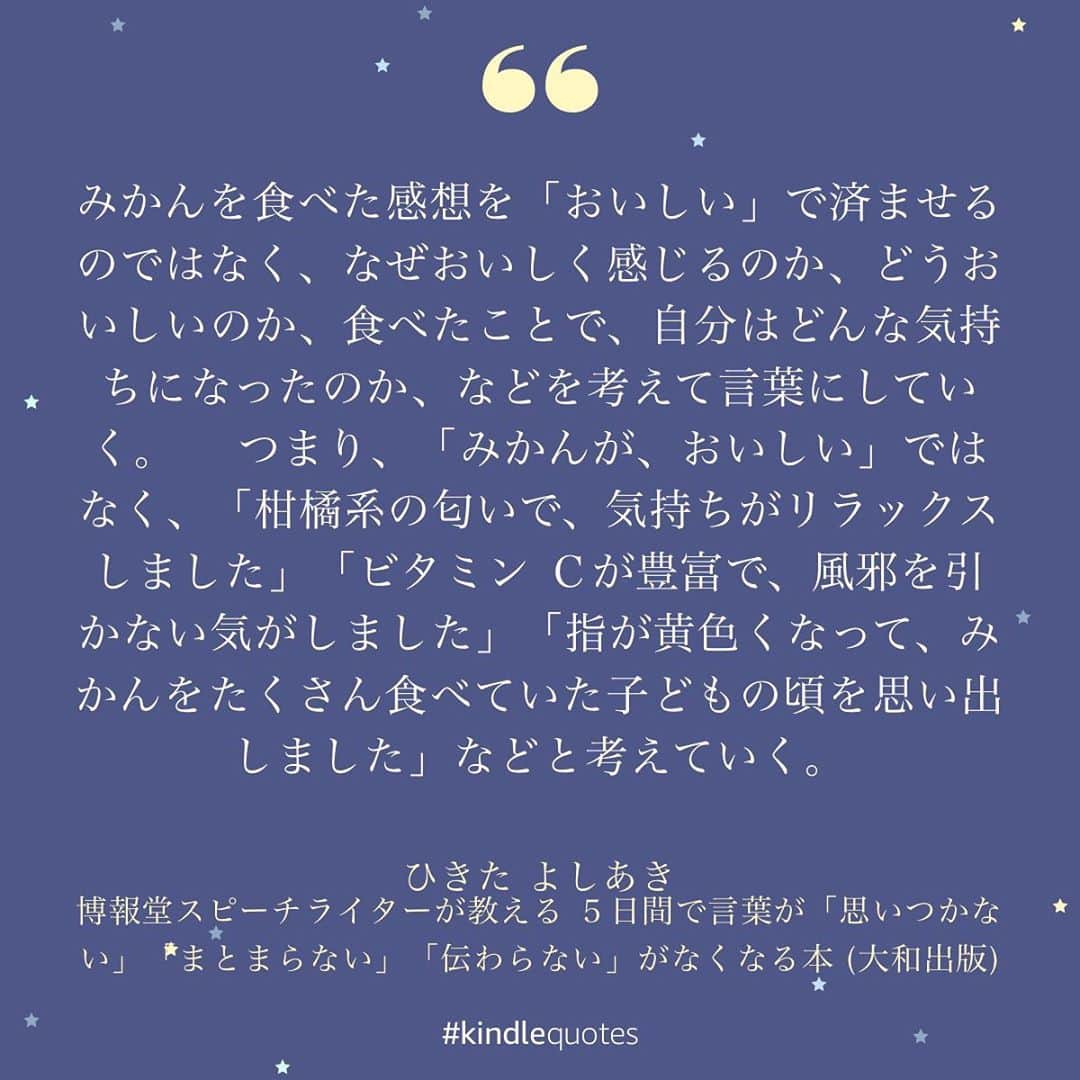 “

みかんを食べた感想を「おいしい」で済ませるのではなく、なぜおいしく感じるのか、どうおいしいのか、食べたことで、自分はどんな気持ちになったのか、などを考えて言葉にしていく。　つまり、「みかんが、おいしい」ではなく、「柑橘系の匂いで、気持ちがリラックスしました」「ビタミン Cが豊富で、風邪を引かない気がしました」「指が黄色くなって、みかんをたくさん食べていた子どもの頃を思い出しました」などと考えていく。

ひきた よしあき
博報堂スピーチライターが教える 5日間で言葉が「思いつかない」「まとまらない」「伝わらない」がなくなる本 (大和出版)

#kindlequotes